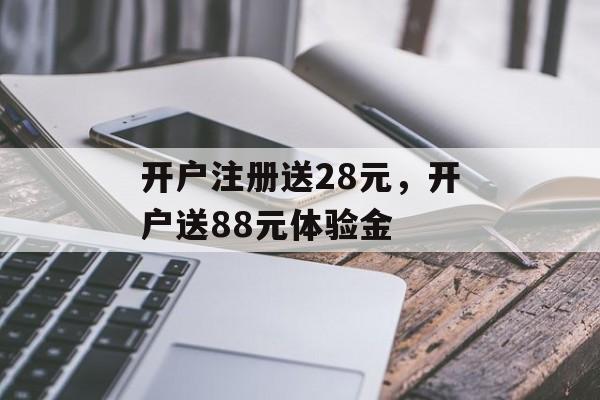 开户注册送28元，开户送88元体验金